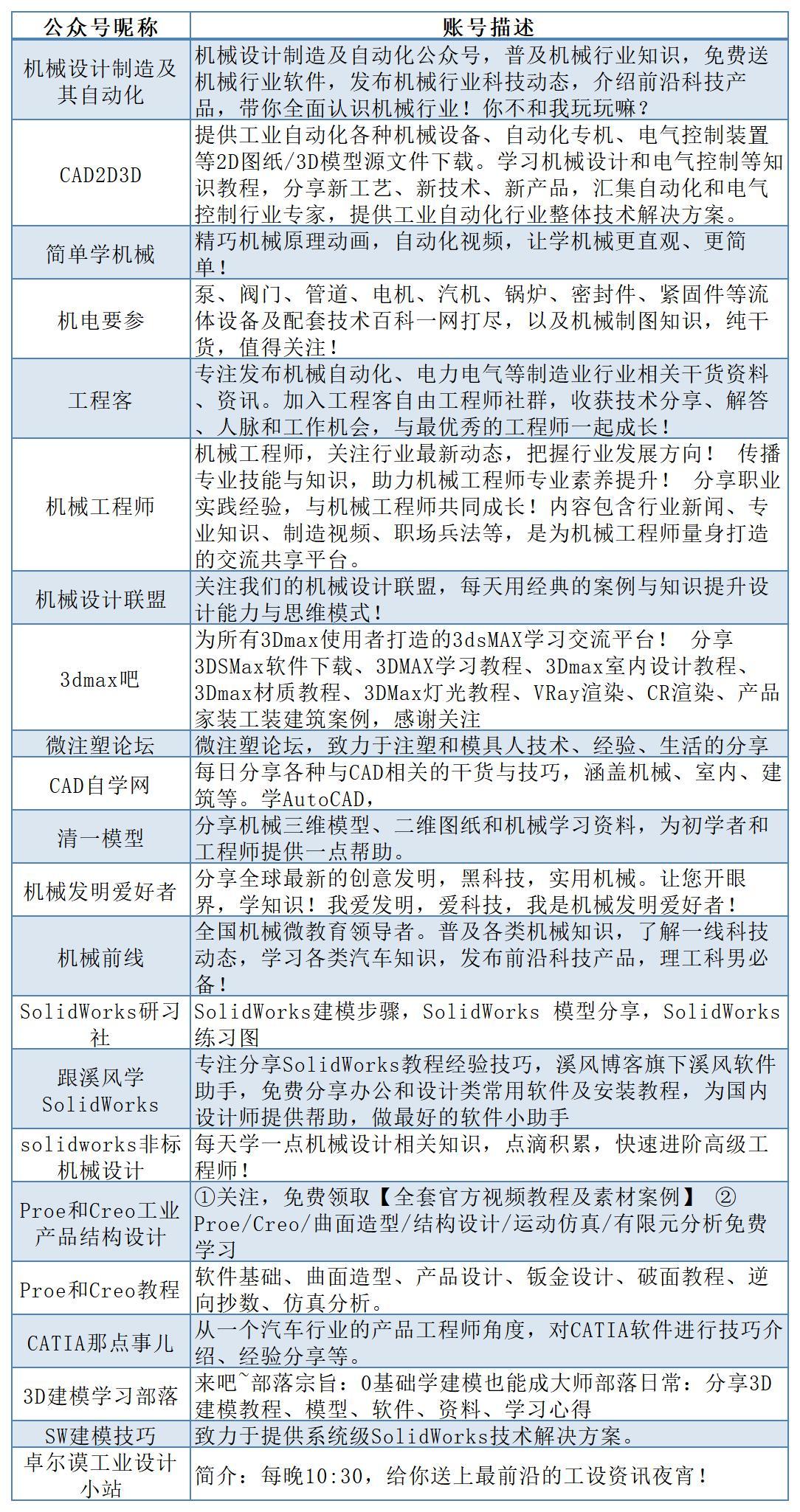 | 公众号昵称 | 账号描述 |
|---|---|
| 机械设计制造及其自动化 | 机械设计制造及自动化公众号，普及机械行业知识，免费送机械行业软件，发布机械行业科技动态，介绍前沿科技产品，带你全面认识机械行业！你不和我玩玩嘛？ |
| CAD2D3D | 提供工业自动化各种机械设备、自动化专机、电气控制装置等2D图纸/3D模型源文件下载。学习机械设计和电气控制等知识教程，分享新工艺、新技术、新产品，汇集自动化和电气控制行业专家，提供工业自动化行业整体技术解决方案。 |
| 简单学机械 | 精巧机械原理动画，自动化视频，让学机械更直观、更简单！ |
| 机电要参 | 泵、阀门、管道、电机、汽机、锅炉、密封件、紧固件等流体设备及配套技术百科一网打尽，以及机械制图知识，纯干货，值得关注！ |
| 工程客 | 专注发布机械自动化、电力电气等制造业行业相关干货资料、资讯。加入工程客自由工程师社群，收获技术分享、解答、人脉和工作机会，与最优秀的工程师一起成长！ |
| 机械工程师 | 机械工程师，关注行业最新动态，把握行业发展方向！ 传播专业技能与知识，助力机械工程师专业素养提升！ 分享职业实践经验，与机械工程师共同成长！内容包含行业新闻、专业知识、制造视频、职场兵法等，是为机械工程师量身打造的交流共享平台。 |
| 机械设计联盟 | 关注我们的机械设计联盟，每天用经典的案例与知识提升设计能力与思维模式！ |
| 3dmax吧 | 为所有3Dmax使用者打造的3dsMAX学习交流平台！ 分享3DSMax软件下载、3DMAX学习教程、3Dmax室内设计教程、3Dmax材质教程、3DMax灯光教程、VRay渲染、CR渲染、产品家装工装建筑案例，感谢关注 |
| 微注塑论坛 | 微注塑论坛，致力于注塑和模具人技术、经验、生活的分享 |
| CAD自学网 | 每日分享各种与CAD相关的干货与技巧，涵盖机械、室内、建筑等。学AutoCAD, |
| 清一模型 | 分享机械三维模型、二维图纸和机械学习资料，为初学者和工程师提供一点帮助。 |
| 机械发明爱好者 | 分享全球最新的创意发明，黑科技，实用机械。让您开眼界，学知识！我爱发明，爱科技，我是机械发明爱好者！ |
| 机械前线 | 全国机械微教育领导者。普及各类机械知识，了解一线科技动态，学习各类汽车知识，发布前沿科技产品，理工科男必备！ |
| SolidWorks研习社 | SolidWorks建模步骤，SolidWorks 模型分享，SolidWorks练习图 |
| 跟溪风学SolidWorks | 专注分享SolidWorks教程经验技巧，溪风博客旗下溪风软件助手，免费分享办公和设计类常用软件及安装教程，为国内设计师提供帮助，做最好的软件小助手 |
| solidworks非标机械设计 | 每天学一点机械设计相关知识，点滴积累，快速进阶高级工程师！ |
| Proe和Creo工业产品结构设计 | ①关注，免费领取【全套官方视频教程及素材案例】 ②Proe/Creo/曲面造型/结构设计/运动仿真/有限元分析免费学习 |
| Proe和Creo教程 | 软件基础、曲面造型、产品设计、钣金设计、破面教程、逆向抄数、仿真分析。 |
| CATIA那点事儿 | 从一个汽车行业的产品工程师角度，对CATIA软件进行技巧介绍、经验分享等。 |
| 3D建模学习部落 | 来吧~部落宗旨：0基础学建模也能成大师部落日常：分享3D建模教程、模型、软件、资料、学习心得 |
| SW建模技巧 | 致力于提供系统级SolidWorks技术解决方案。 |
| 卓尔谟工业设计小站 | 简介：每晚10:30，给你送上最前沿的工设资讯夜宵！ |